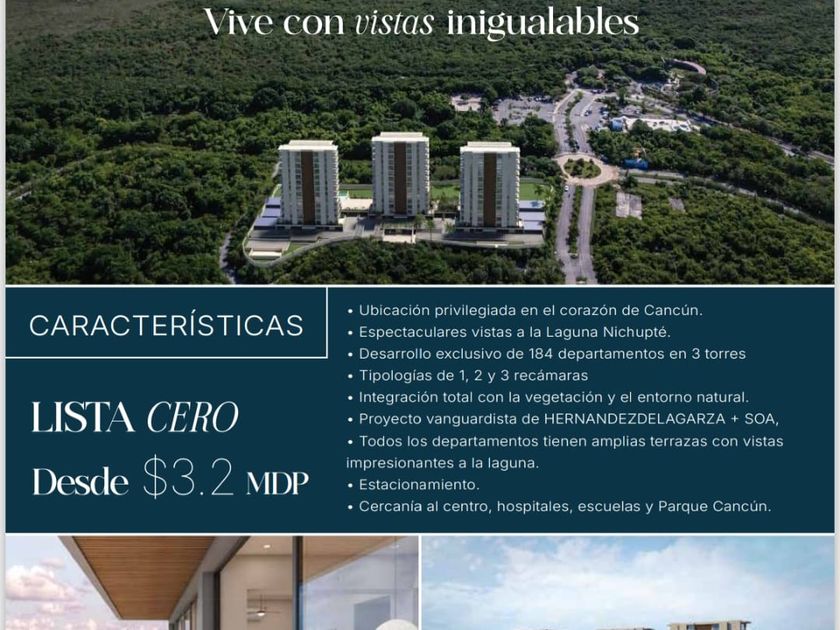 Vive con vistas inigualables

CARACTERÍSTICAS

LISTA CERO

Desde $3.2 MDP

• Ubicación privilegiada en el corazón de Cancún.
• Espectaculares vistas a la Laguna Nichupté.
• Desarrollo exclusivo de 184 departamentos en 3 torres
• Tipologías de 1, 2 y 3 recámaras
• Integración total con la vegetación y el entorno natural.
• Proyecto vanguardista de HERNANDEZDELAGARZA + SOA,
• Todos los departamentos tienen amplias terrazas con vistas impresionantes a la laguna.
• Estacionamiento.
• Cercanía al centro, hospitales, escuelas y Parque Cancún.